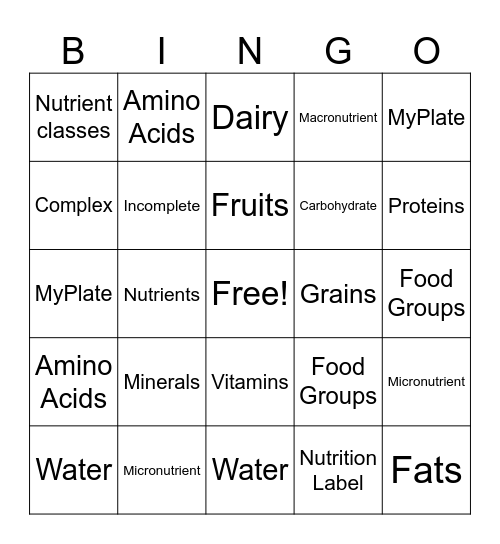 | B | I | N | G | O |
|---|---|---|---|---|
| Nutrient classes | Amino Acids | Dairy | Macronutrient | MyPlate |
| Complex | Incomplete | Fruits | Carbohydrate | Proteins |
| MyPlate | Nutrients | Free! | Grains | Food Groups |
| Amino Acids | Minerals | Vitamins | Food Groups | Micronutrient |
| Water | Micronutrient | Water | Nutrition Label | Fats |